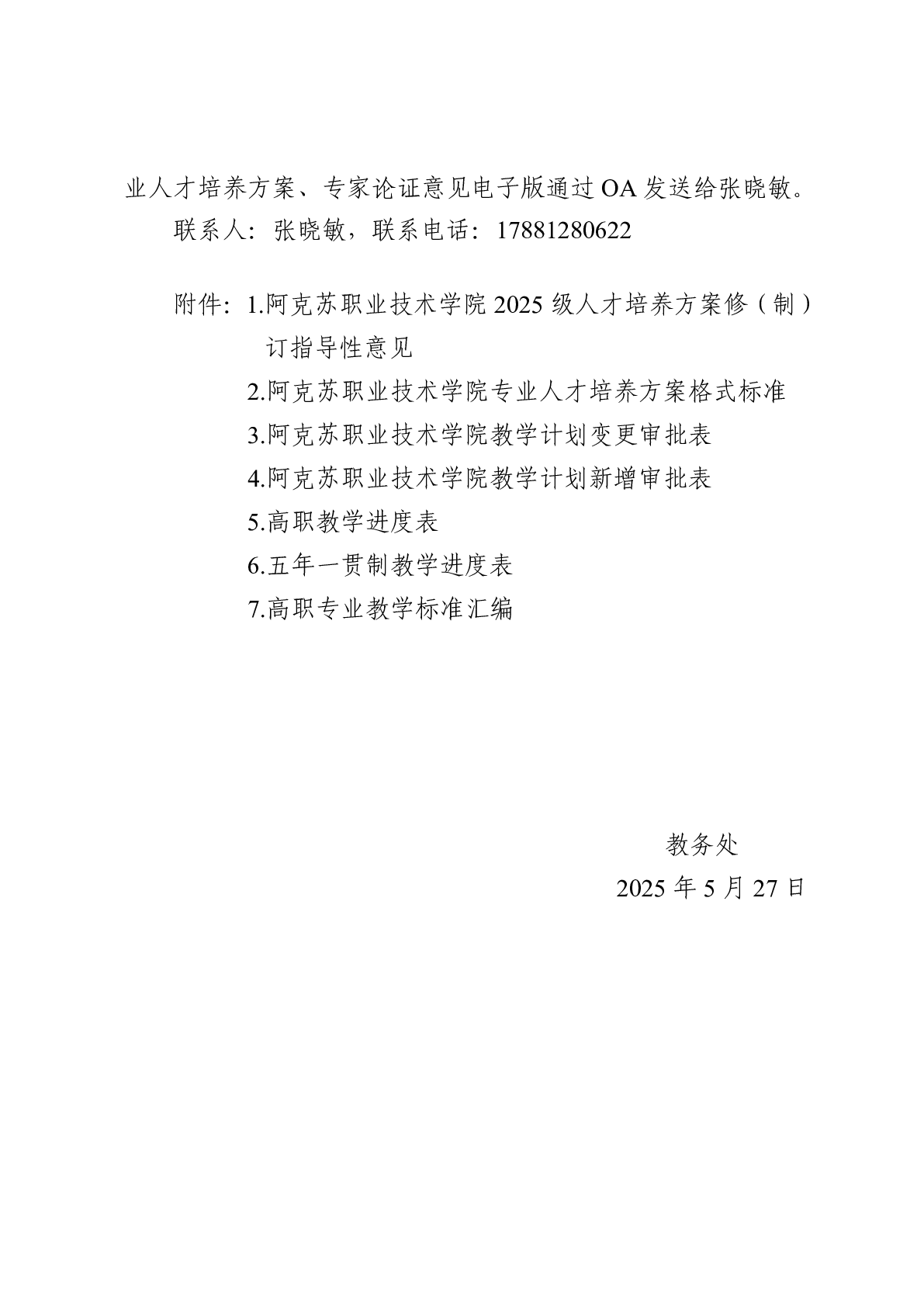 业人才培养方案、专家论证意见电子版通过 OA 发送给张晓敏。

联系人：张晓敏，联系电话：17881280622

附件：1.阿克苏职业技术学院 2025 级人才培养方案修（制）订指导性意见

2.阿克苏职业技术学院专业人才培养方案格式标准

3.阿克苏职业技术学院教学计划变更审批表

4.阿克苏职业技术学院教学计划新增审批表

5.高职教学进度表

6.五年一贯制教学进度表

7.高职专业教学标准汇编

教务处

2025 年 5 月 27 日